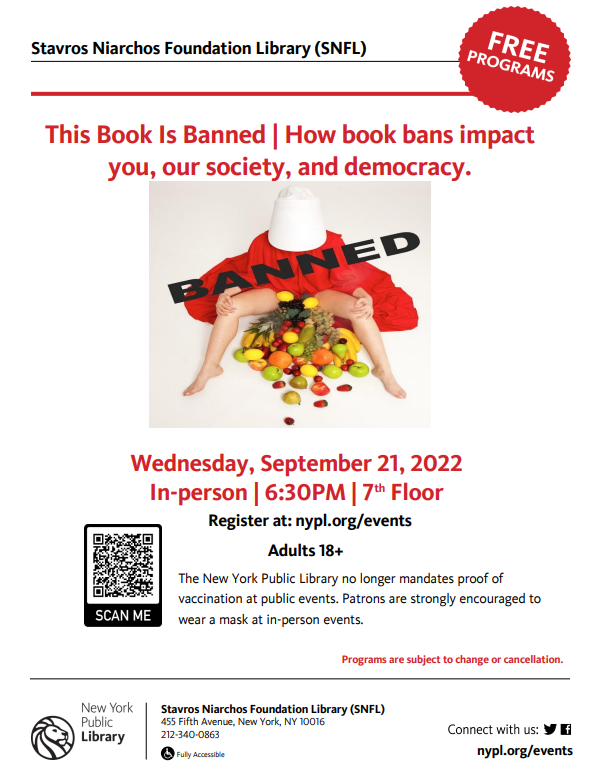 Stavros Niarchos Foundation Library (SNFL)

FREE PROGRAMS

This Book Is Banned | How book bans impact you, our society, and democracy.

BANNED

Wednesday, September 21, 2022
In-person | 6:30PM | 7th Floor

Register at: nypl.org/events

Adults 18+

SCAN ME

The New York Public Library no longer mandates proof of vaccination at public events. Patrons are strongly encouraged to wear a mask at in-person events.

Programs are subject to change or cancellation.

New York Public Library

Stavros Niarchos Foundation Library (SNFL)
455 Fifth Avenue, New York, NY 10016
212-340-0863
Fully Accessible

Connect with us:
nypl.org/events